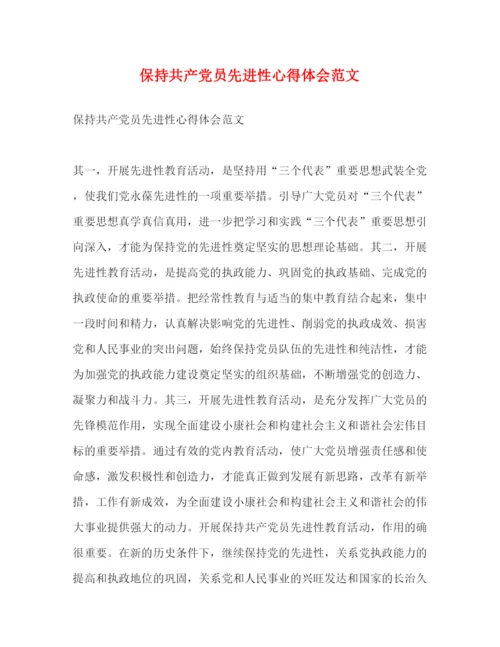 保持共产党员先进性心得体会范文

保持共产党员先进性心得体会范文

其一，开展先进性教育活动，是坚持用“三个代表”重要思想武装全党，使我们党永葆先进性的一项重要举措。引导广大党员对“三个代表”重要思想真学真信真用，进一步把学习和实践“三个代表”重要思想引向深入，才能为保持党的先进性奠定坚实的思想理论基础。其二，开展先进性教育活动，是提高党的执政能力、巩固党的执政基础、完成党的执政使命的重要举措。把经常性教育与适当的集中教育结合起来，集中一段时间和精力，认真解决影响党的先进性、削弱党的执政成效、损害党和人民事业的突出问题，始终保持党员队伍的先进性和纯洁性，才能为加强党的执政能力建设奠定坚实的组织基础，不断增强党的创造力、凝聚力和战斗力。其三，开展先进性教育活动，是充分发挥广大党员的先锋模范作用，实现全面建设小康社会和构建社会主义和谐社会宏伟目标的重要举措。通过有效的党内教育活动，使广大党员增强责任感和使命感，激发积极性和创造力，才能真正做到发展有新思路，改革有新举措，工作有新成效，为全面建设小康社会和构建社会主义和谐社会的伟大事业提供强大的动力。开展保持共产党员先进性教育活动，作用的确很重要。在新的历史条件下，继续保持党的先进性，关系党执政能力的提高和执政地位的巩固，关系党和人民事业的兴旺发达和国家的长治久